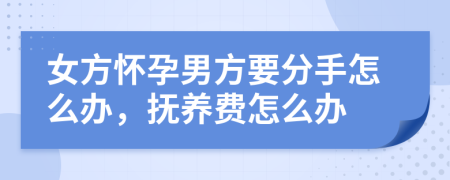 女方怀孕男方要分手怎么办，抚养费怎么办